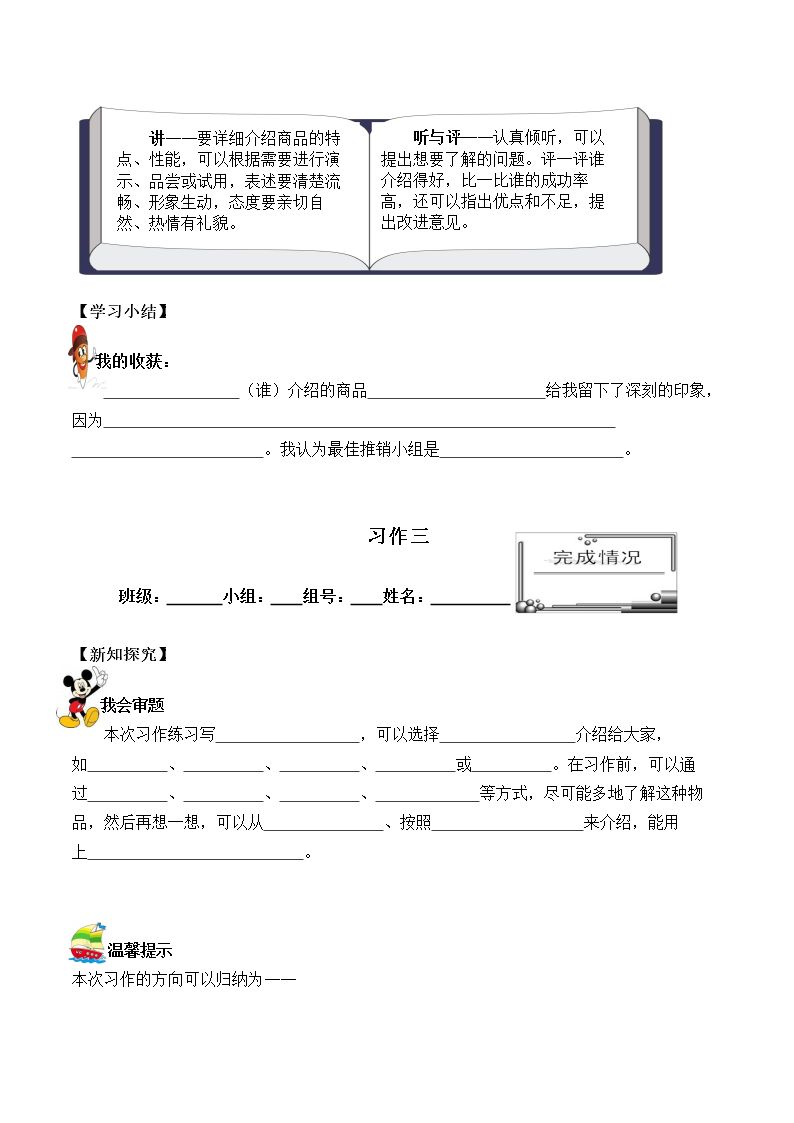 讲——要详细介绍商品的特点、性能，可以根据需要进行演示、品尝或试用，表述要清楚流畅、形象生动，态度要亲切自然、热情有礼貌。

听与评——认真倾听，可以提出想要了解的问题。评一评谁介绍得好，比一比谁的成功率高，还可以指出优点和不足，提出改进意见。

【学习小结】

我的收获：

____（谁）介绍的商品____给我留下了深刻的印象，因为____

____。我认为最佳推销小组是____。

习作三

完成情况

班级：____小组：____组号：____姓名：____

【新知探究】

我会审题

本次习作练习写____，可以选择____介绍给大家，如____、____、____、____或____。在习作前，可以通过____、____、____、____等方式，尽可能多地了解这种物品，然后再想一想，可以从____、按照____来介绍，能用上____。

温馨提示

本次习作的方向可以归纳为——